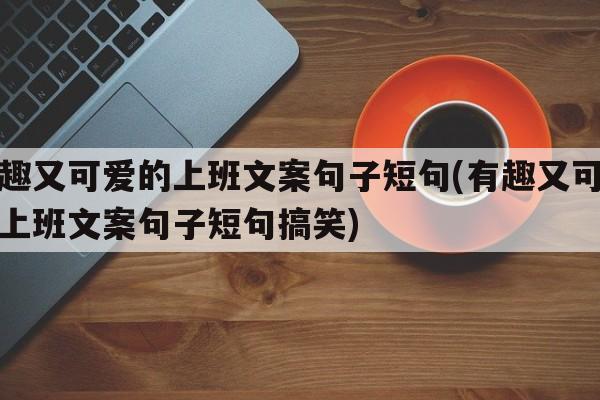 趣又可爱的上班文案句子短句(有趣又可
上班文案句子短句搞笑)